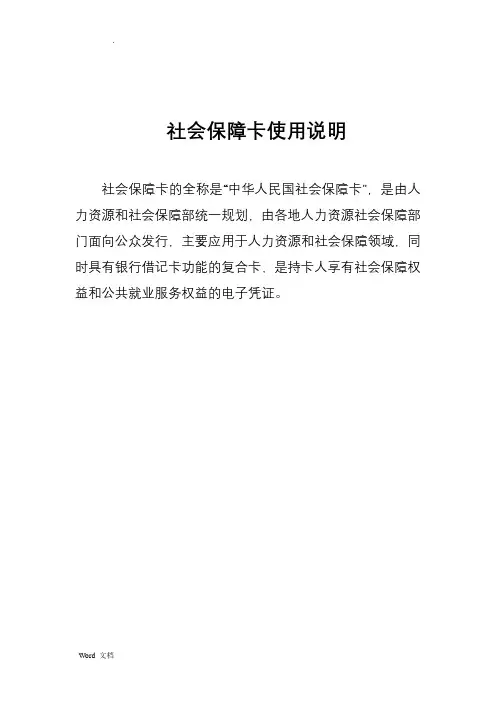 .

社会保障卡使用说明

社会保障卡的全称是“中华人民国社会保障卡”，是由人力资源和社会保障部统一规划，由各地人力资源社会保障部门面向公众发行，主要应用于人力资源和社会保障领域，同时具有银行借记卡功能的复合卡，是持卡人享有社会保障权益和公共就业服务权益的电子凭证。

Word 文档